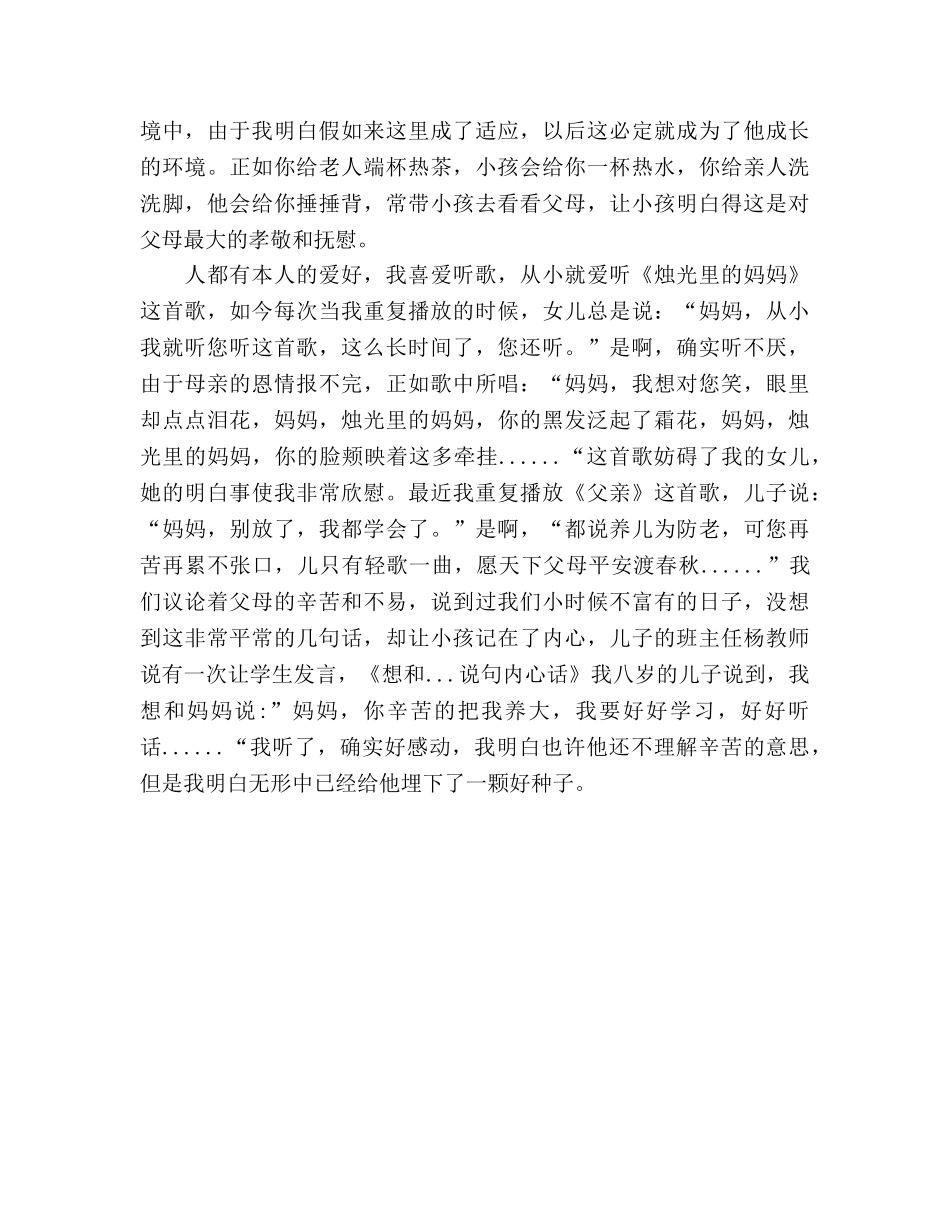 境中，由于我明白假如来这里成了适应，以后这必定就成为了他成长的环境。正如你给老人端杯热茶，小孩会给你一杯热水，你给亲人洗洗脚，他会给你捶捶背，常带小孩去看看父母，让小孩明白得这是对父母最大的孝敬和抚慰。

人都有本人的爱好，我喜爱听歌，从小就爱听《烛光里的妈妈》这首歌，如今每次当我重复播放的时候，女儿总是说：“妈妈，从小我就听您听这首歌，这么长时间了，您还听。”是啊，确实听不厌，由于母亲的恩情报不完，正如歌中所唱：“妈妈，我想对您笑，眼里却点点泪花，妈妈，烛光里的妈妈，你的黑发泛起了霜花，妈妈，烛光里的妈妈，你的脸颊映着这多牵挂......“这首歌妨碍了我的女儿，她的明白事使我非常欣慰。最近我重复播放《父亲》这首歌，儿子说：“妈妈，别放了，我都学会了。”是啊，“都说养儿为防老，可您再苦再累不张口，儿只有轻歌一曲，愿天下父母平安渡春秋......”我们议论着父母的辛苦和不易，说到过我们小时候不富有的日子，没想到这非常平常的几句话，却让小孩记在了内心，儿子的班主任杨教师说有一次让学生发言，《想和...说句内心话》我八岁的儿子说到，我想和妈妈说:”妈妈，你辛苦的把我养大，我要好好学习，好好听话......“我听了，确实好感动，我明白也许他还不理解辛苦的意思，但是我明白无形中已经给他埋下了一颗好种子。